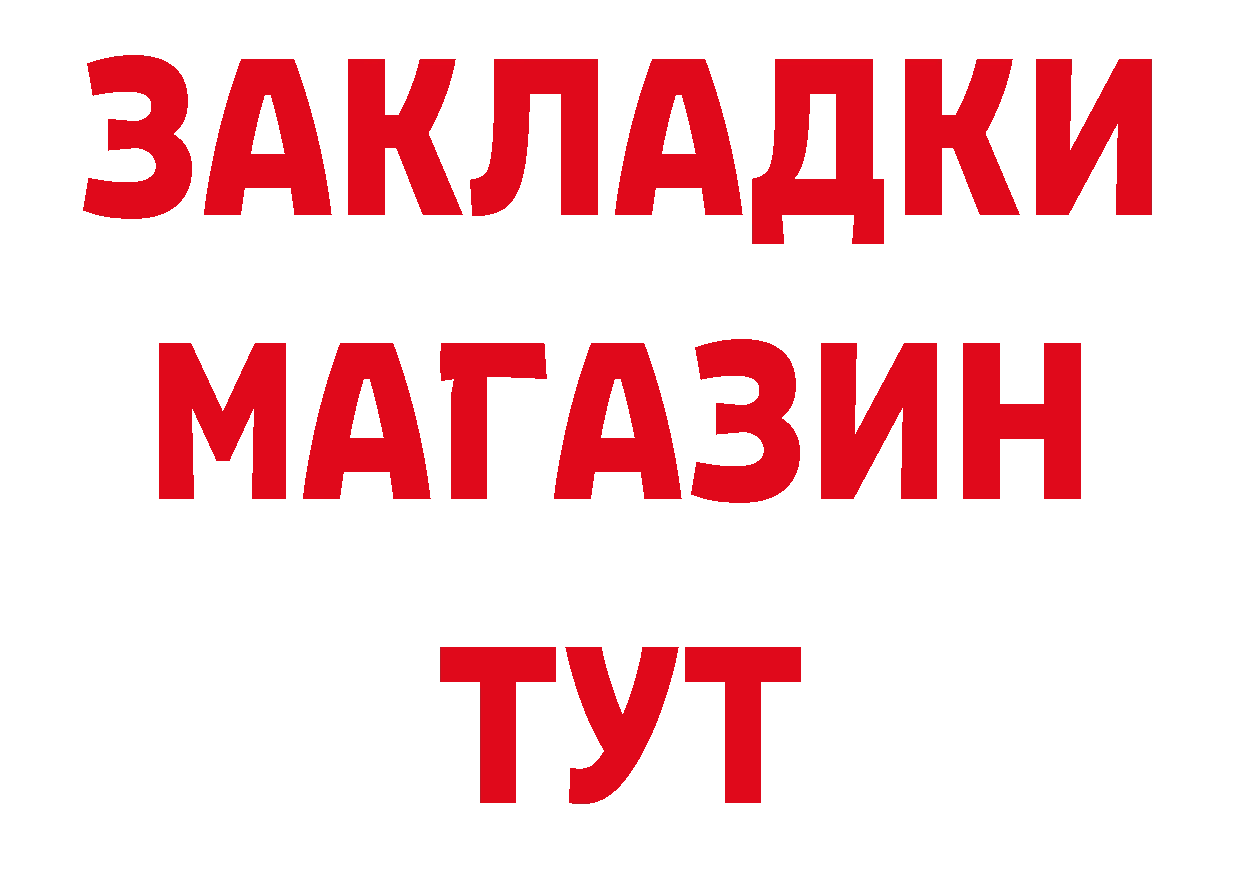 ЗАКЛАДКИ
МАГАЗИН
ТУТ